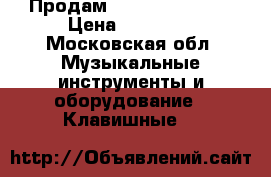 Продам
Цена
Московская обл
Музыкальные инструменты и оборудование
Клавишные

http://Объявлений.сайт